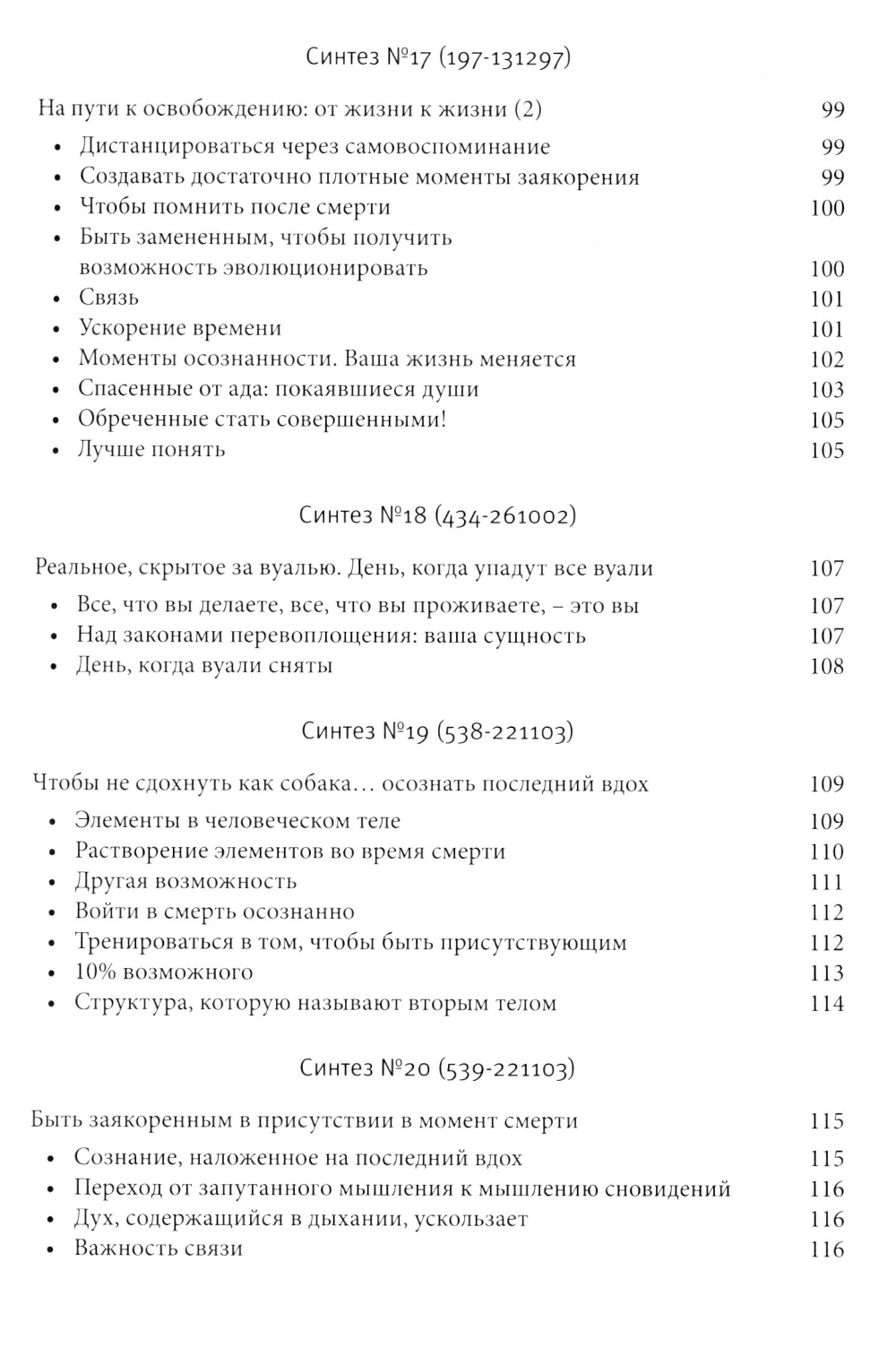 Синтез №17 (197-131297)

На пути к освобождению: от жизни к жизни (2) 99

• Дистанцироваться через самовоспоминание 99
• Создавать достаточно плотные моменты заякорения 99
• Чтобы помнить после смерти 100
• Быть замененным, чтобы получить возможность эволюционировать 100
• Связь 101
• Ускорение времени 101
• Моменты осознанности. Ваша жизнь меняется 102
• Спасенные от ада: покаявшиеся души 103
• Обреченные стать совершенными! 105
• Лучше понять 105

Синтез №18 (434-261002)

Реальное, скрытое за вуалью. День, когда упадут все вуали 107

• Все, что вы делаете, все, что вы проживаете, – это вы 107
• Над законами перевоплощения: ваша сущность 107
• День, когда вуали сняты 108

Синтез №19 (538-221103)

Чтобы не сдохнуть как собака... осознать последний вдох 109

• Элементы в человеческом теле 109
• Растворение элементов во время смерти 110
• Другая возможность 111
• Войти в смерть осознанно 112
• Тренироваться в том, чтобы быть присутствующим 112
• 10% возможного 113
• Структура, которую называют вторым телом 114

Синтез №20 (539-221103)

Быть заякоренным в присутствии в момент смерти 115

• Сознание, наложенное на последний вдох 115
• Переход от запутанного мышления к мышлению сновидений 116
• Дух, содержащийся в дыхании, ускользает 116
• Важность связи 116